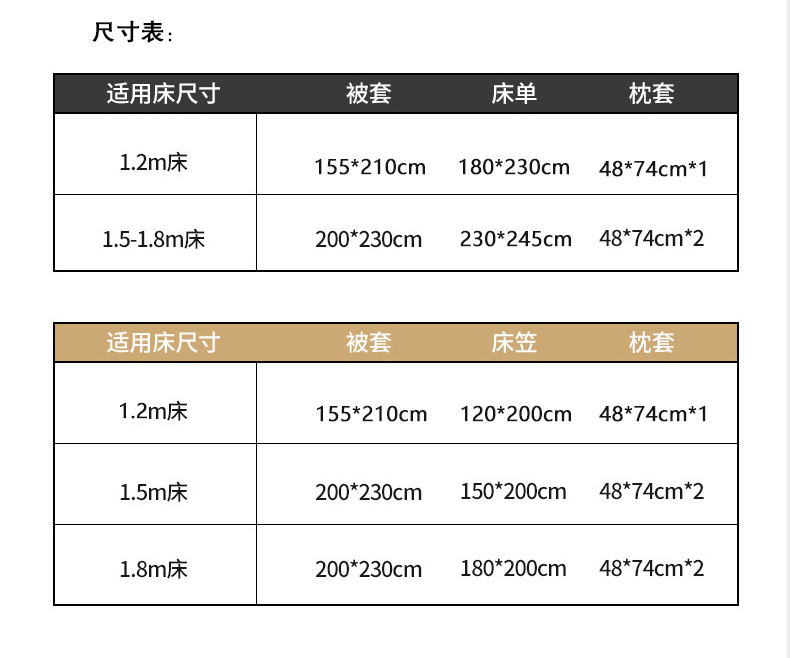 尺寸表：

| 适用床尺寸 | 被套 | 床单 | 枕套 |
|---|---|---|---|
| 1.2m床 | 155*210cm | 180*230cm | 48*74cm*1 |
| 1.5-1.8m床 | 200*230cm | 230*245cm | 48*74cm*2 |

| 适用床尺寸 | 被套 | 床笠 | 枕套 |
|---|---|---|---|
| 1.2m床 | 155*210cm | 120*200cm | 48*74cm*1 |
| 1.5m床 | 200*230cm | 150*200cm | 48*74cm*2 |
| 1.8m床 | 200*230cm | 180*200cm | 48*74cm*2 |